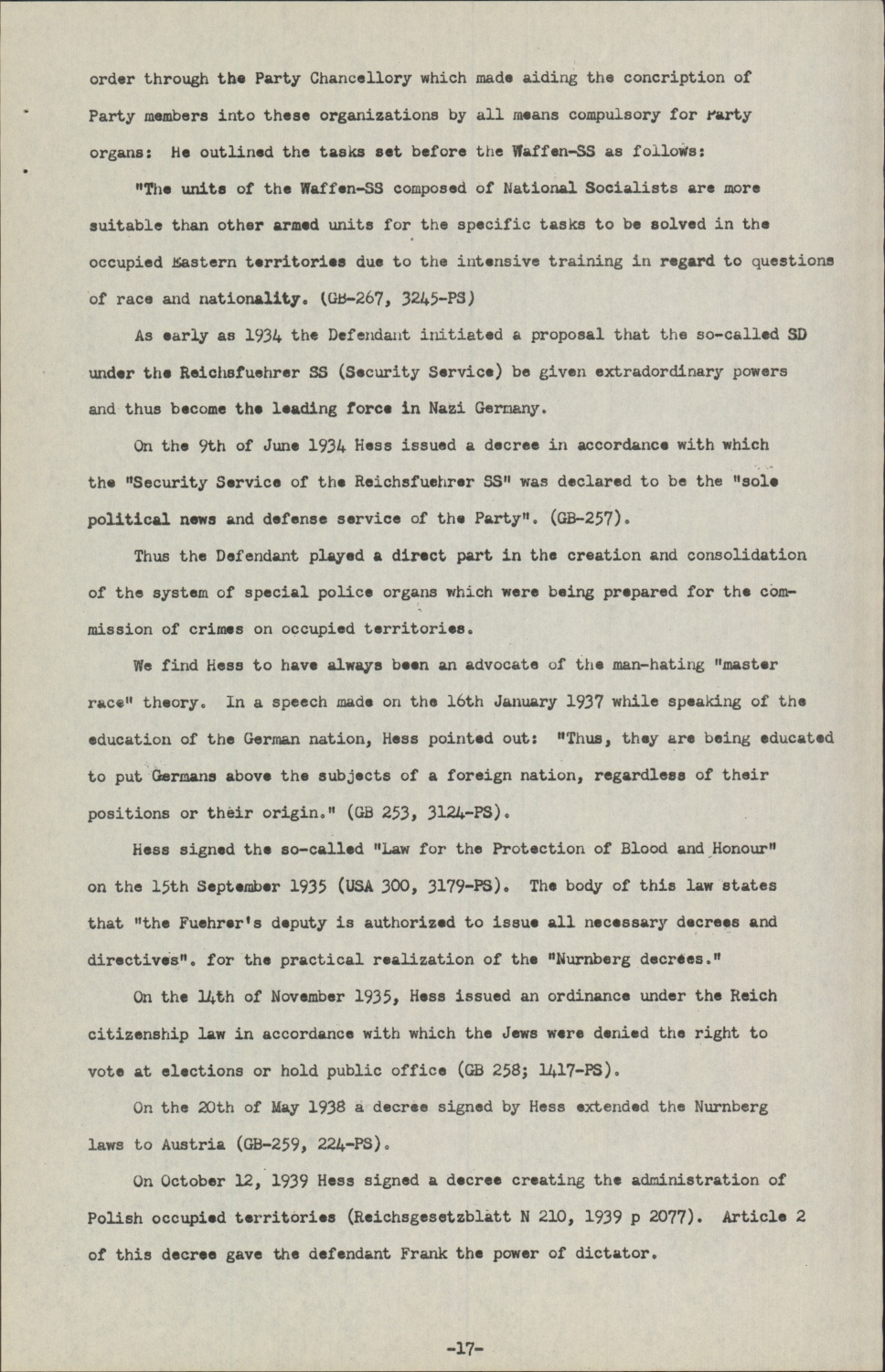 order through the Party Chancellory which made aiding the concription of Party members into these organizations by all means compulsory for Party organs: He outlined the tasks set before the Waffen-SS as follows:

"The units of the Waffen-SS composed of National Socialists are more suitable than other armed units for the specific tasks to be solved in the occupied Eastern territories due to the intensive training in regard to questions of race and nationality. (GB-267, 3245-PS)

As early as 1934 the Defendant initiated a proposal that the so-called SD under the Reichsfuehrer SS (Security Service) be given extradordinary powers and thus become the leading force in Nazi Germany.

On the 9th of June 1934 Hess issued a decree in accordance with which the "Security Service of the Reichsfuehrer SS" was declared to be the "sole political news and defense service of the Party". (GB-257).

Thus the Defendant played a direct part in the creation and consolidation of the system of special police organs which were being prepared for the commission of crimes on occupied territories.

We find Hess to have always been an advocate of the man-hating "master race" theory. In a speech made on the 16th January 1937 while speaking of the education of the German nation, Hess pointed out: "Thus, they are being educated to put Germans above the subjects of a foreign nation, regardless of their positions or their origin." (GB 253, 3124-PS).

Hess signed the so-called "Law for the Protection of Blood and Honour" on the 15th September 1935 (USA 300, 3179-PS). The body of this law states that "the Fuehrer's deputy is authorized to issue all necessary decrees and directives". for the practical realization of the "Nurnberg decrees."

On the 14th of November 1935, Hess issued an ordinance under the Reich citizenship law in accordance with which the Jews were denied the right to vote at elections or hold public office (GB 258; 1417-PS).

On the 20th of May 1938 a decree signed by Hess extended the Nurnberg laws to Austria (GB-259, 224-PS).

On October 12, 1939 Hess signed a decree creating the administration of Polish occupied territories (Reichsgesetzblatt N 210, 1939 p 2077). Article 2 of this decree gave the defendant Frank the power of dictator.

-17-